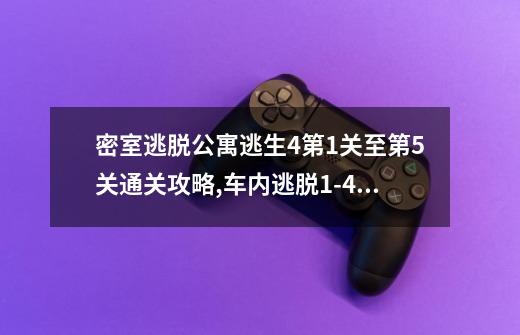 密室逃脱公寓逃生4第1关至第5关通关攻略,车内逃脱1-4...